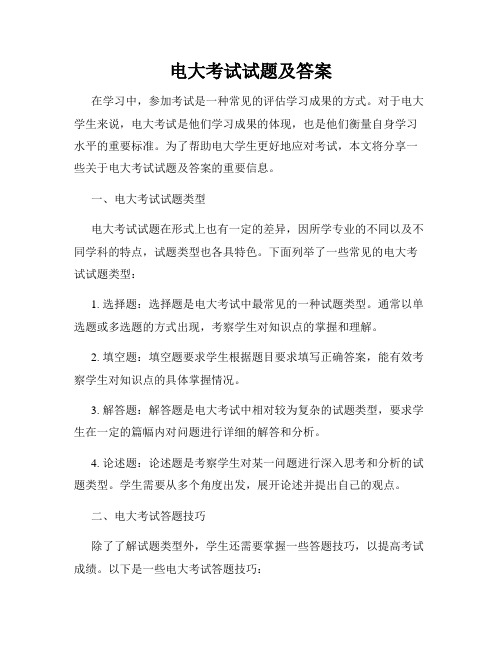 电大考试试题及答案

在学习中，参加考试是一种常见的评估学习成果的方式。对于电大学生来说，电大考试是他们学习成果的体现，也是他们衡量自身学习水平的重要标准。为了帮助电大学生更好地应对考试，本文将分享一些关于电大考试试题及答案的重要信息。

一、电大考试试题类型

电大考试试题在形式上也有一定的差异，因所学专业的不同以及不同学科的特点，试题类型也各具特色。下面列举了一些常见的电大考试试题类型：

1. 选择题：选择题是电大考试中最常见的一种试题类型。通常以单选题或多选题的方式出现，考察学生对知识点的掌握和理解。

2. 填空题：填空题要求学生根据题目要求填写正确答案，能有效考察学生对知识点的具体掌握情况。

3. 解答题：解答题是电大考试中相对较为复杂的试题类型，要求学生在一定的篇幅内对问题进行详细的解答和分析。

4. 论述题：论述题是考察学生对某一问题进行深入思考和分析的试题类型。学生需要从多个角度出发，展开论述并提出自己的观点。

二、电大考试答题技巧

除了了解试题类型外，学生还需要掌握一些答题技巧，以提高考试成绩。以下是一些电大考试答题技巧：